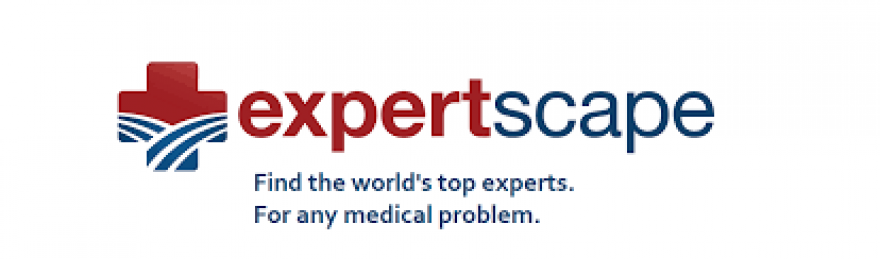 expertscape

Find the world's top experts.
For any medical problem.